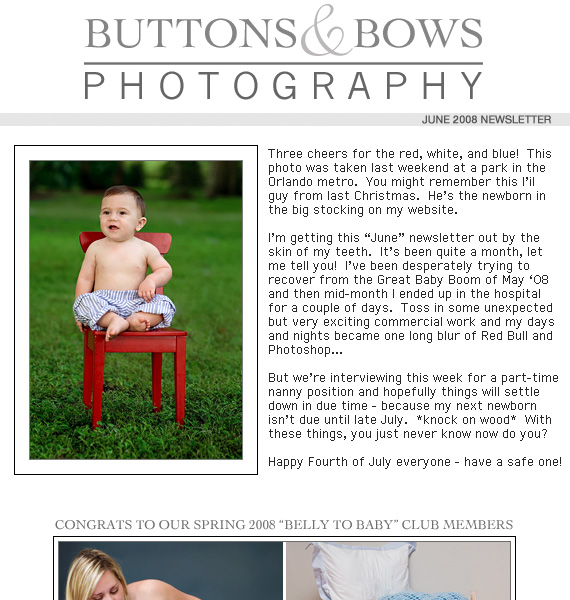 BUTTONS & BOWS
PHOTOGRAPHY

JUNE 2008 NEWSLETTER

Three cheers for the red, white, and blue! This photo was taken last weekend at a park in the Orlando metro. You might remember this l'il guy from last Christmas. He's the newborn in the big stocking on my website.

I'm getting this "June" newsletter out by the skin of my teeth. It's been quite a month, let me tell you! I've been desperately trying to recover from the Great Baby Boom of May '08 and then mid-month I ended up in the hospital for a couple of days. Toss in some unexpected but very exciting commercial work and my days and nights became one long blur of Red Bull and Photoshop...

But we're interviewing this week for a part-time nanny position and hopefully things will settle down in due time - because my next newborn isn't due until late July. *knock on wood* With these things, you just never know now do you?

Happy Fourth of July everyone - have a safe one!

CONGRATS TO OUR SPRING 2008 "BELLY TO BABY" CLUB MEMBERS